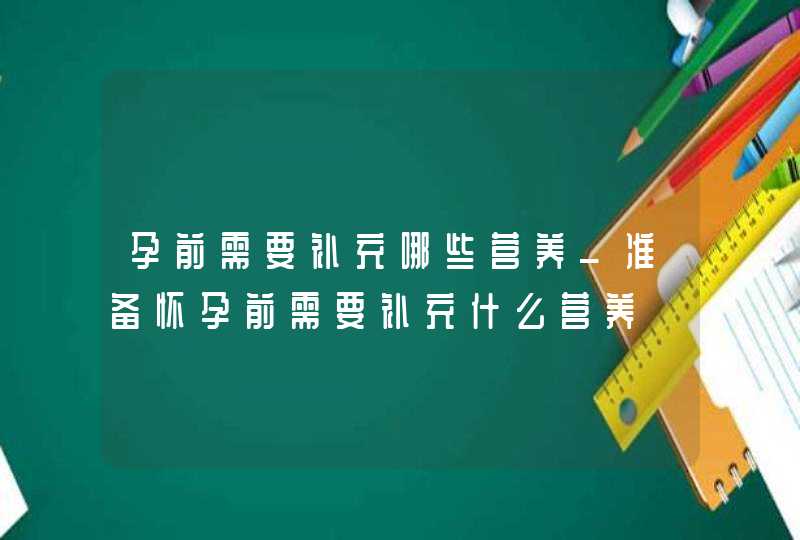 孕前需要补充哪些营养_准备怀孕前需要补充什么营养